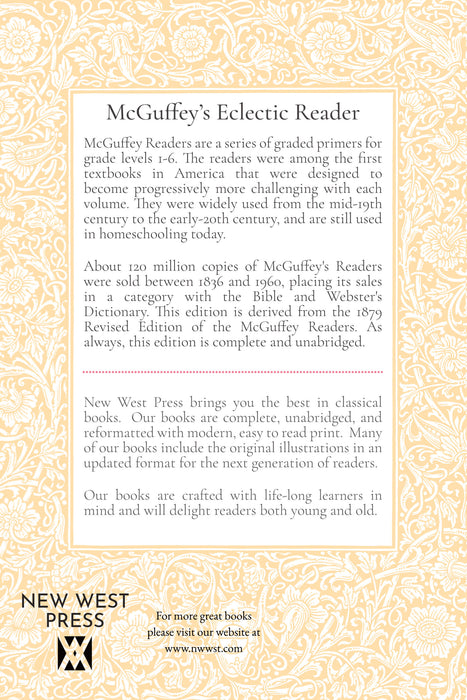 McGuffey's Eclectic Reader

McGuffey Readers are a series of graded primers for grade levels 1-6. The readers were among the first textbooks in America that were designed to become progressively more challenging with each volume. They were widely used from the mid-19th century to the early-20th century, and are still used in homeschooling today.

About 120 million copies of McGuffey's Readers were sold between 1836 and 1960, placing its sales in a category with the Bible and Webster's Dictionary. This edition is derived from the 1879 Revised Edition of the McGuffey Readers. As always, this edition is complete and unabridged.

New West Press brings you the best in classical books. Our books are complete, unabridged, and reformatted with modern, easy to read print. Many of our books include the original illustrations in an updated format for the next generation of readers.

Our books are crafted with life-long learners in mind and will delight readers both young and old.

NEW WEST PRESS

For more great books please visit our website at www.nwwst.com